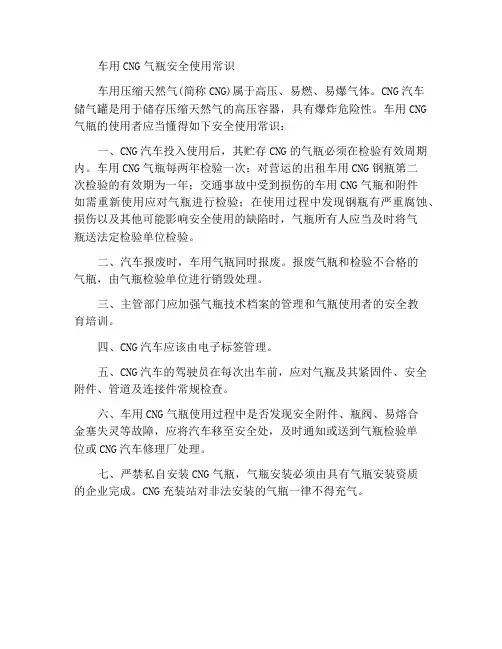 车用CNG气瓶安全使用常识

车用压缩天然气(简称CNG)属于高压、易燃、易爆气体。CNG汽车储气罐是用于储存压缩天然气的高压容器，具有爆炸危险性。车用CNG气瓶的使用者应当懂得如下安全使用常识：

一、CNG汽车投入使用后，其贮存CNG的气瓶必须在检验有效周期内。车用CNG气瓶每两年检验一次；对营运的出租车用CNG钢瓶第二次检验的有效期为一年；交通事故中受到损伤的车用CNG气瓶和附件如需重新使用应对气瓶进行检验；在使用过程中发现钢瓶有严重腐蚀、损伤以及其他可能影响安全使用的缺陷时，气瓶所有人应当及时将气瓶送法定检验单位检验。

二、汽车报废时，车用气瓶同时报废。报废气瓶和检验不合格的气瓶，由气瓶检验单位进行销毁处理。

三、主管部门应加强气瓶技术档案的管理和气瓶使用者的安全教育培训。

四、CNG汽车应该由电子标签管理。

五、CNG汽车的驾驶员在每次出车前，应对气瓶及其紧固件、安全附件、管道及连接件常规检查。

六、车用CNG气瓶使用过程中是否发现安全附件、瓶阀、易熔合金塞失灵等故障，应将汽车移至安全处，及时通知或送到气瓶检验单位或CNG汽车修理厂处理。

七、严禁私自安装CNG气瓶，气瓶安装必须由具有气瓶安装资质的企业完成。CNG充装站对非法安装的气瓶一律不得充气。